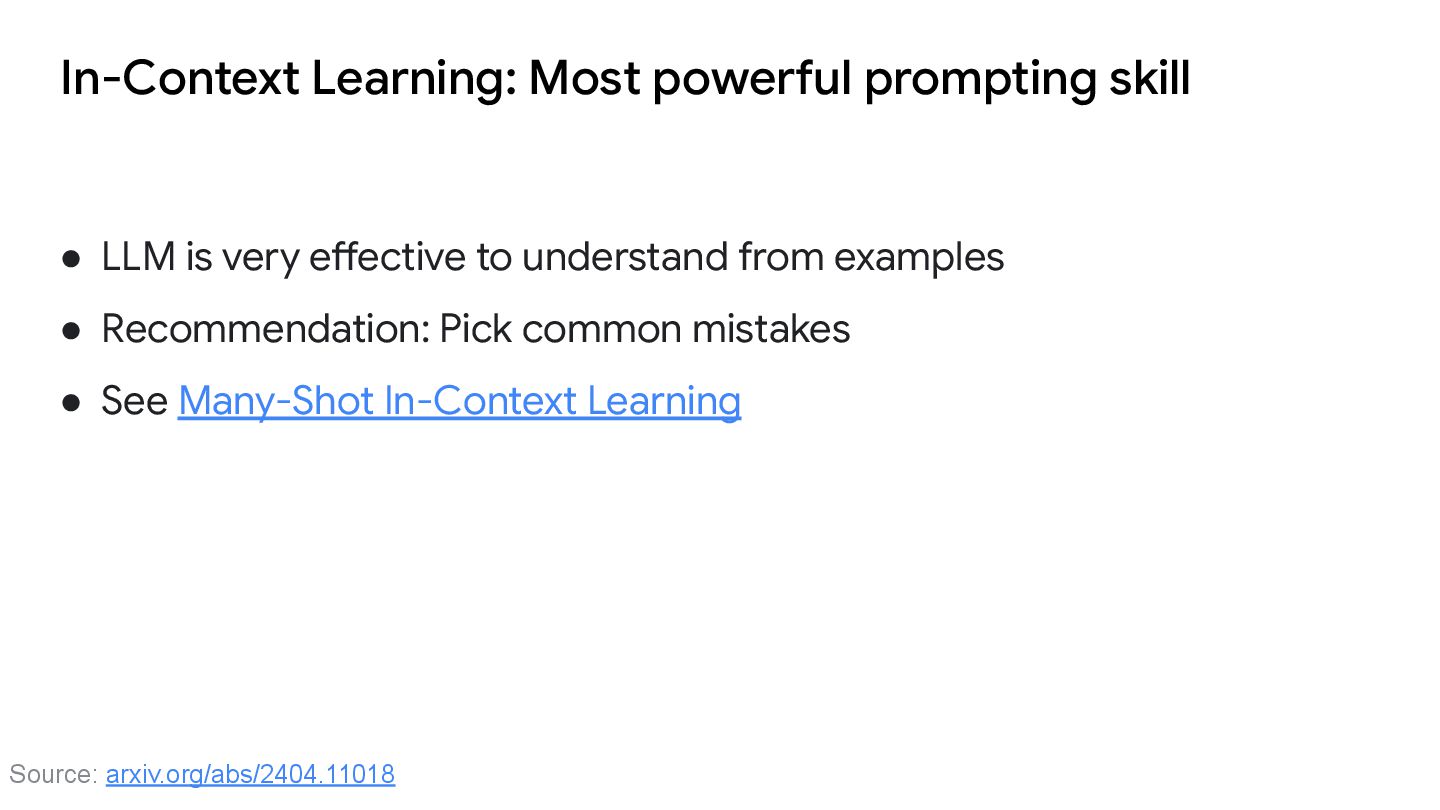 In-Context Learning: Most powerful prompting skill

• LLM is very effective to understand from examples
• Recommendation: Pick common mistakes
• See Many-Shot In-Context Learning

Source: arxiv.org/abs/2404.11018